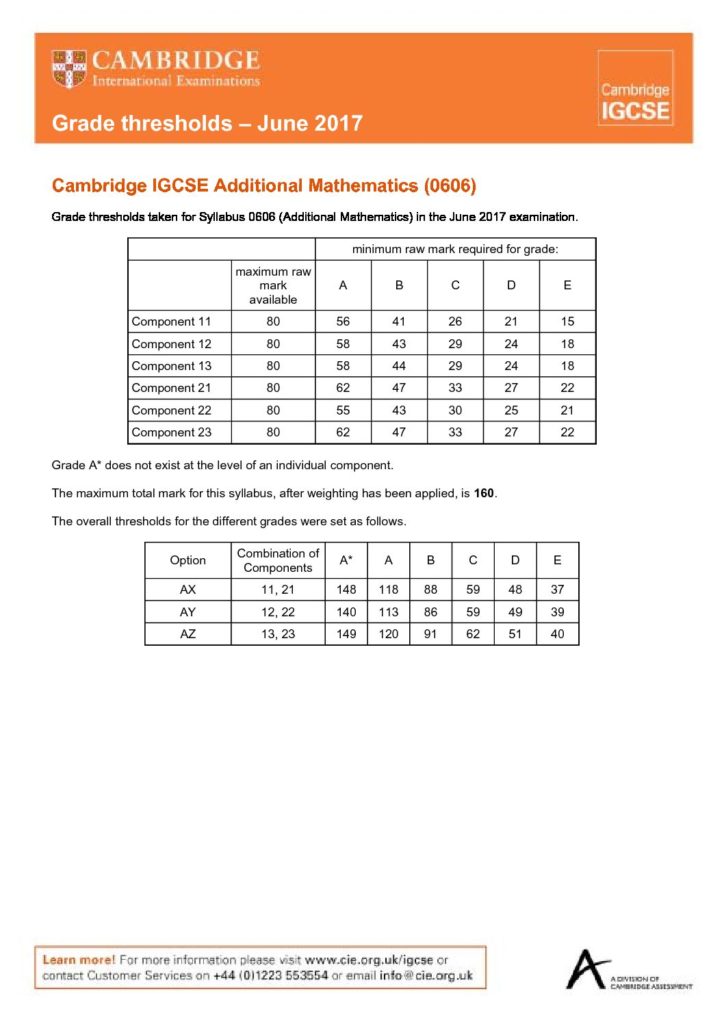 CAMBRIDGE
International Examinations

Cambridge
IGCSE

Grade thresholds – June 2017

Cambridge IGCSE Additional Mathematics (0606)

Grade thresholds taken for Syllabus 0606 (Additional Mathematics) in the June 2017 examination.

| | | minimum raw mark required for grade: | | | | |
|---|---|---|---|---|---|---|
| | maximum raw mark available | A | B | C | D | E |
| Component 11 | 80 | 56 | 41 | 26 | 21 | 15 |
| Component 12 | 80 | 58 | 43 | 29 | 24 | 18 |
| Component 13 | 80 | 58 | 44 | 29 | 24 | 18 |
| Component 21 | 80 | 62 | 47 | 33 | 27 | 22 |
| Component 22 | 80 | 55 | 43 | 30 | 25 | 21 |
| Component 23 | 80 | 62 | 47 | 33 | 27 | 22 |

Grade A* does not exist at the level of an individual component.

The maximum total mark for this syllabus, after weighting has been applied, is 160.

The overall thresholds for the different grades were set as follows.

| Option | Combination of Components | A* | A | B | C | D | E |
|---|---|---|---|---|---|---|---|
| AX | 11, 21 | 148 | 118 | 88 | 59 | 48 | 37 |
| AY | 12, 22 | 140 | 113 | 86 | 59 | 49 | 39 |
| AZ | 13, 23 | 149 | 120 | 91 | 62 | 51 | 40 |

Learn more! For more information please visit www.cie.org.uk/igcse or contact Customer Services on +44 (0)1223 553554 or email info@cie.org.uk

A DIVISION OF CAMBRIDGE ASSESSMENT